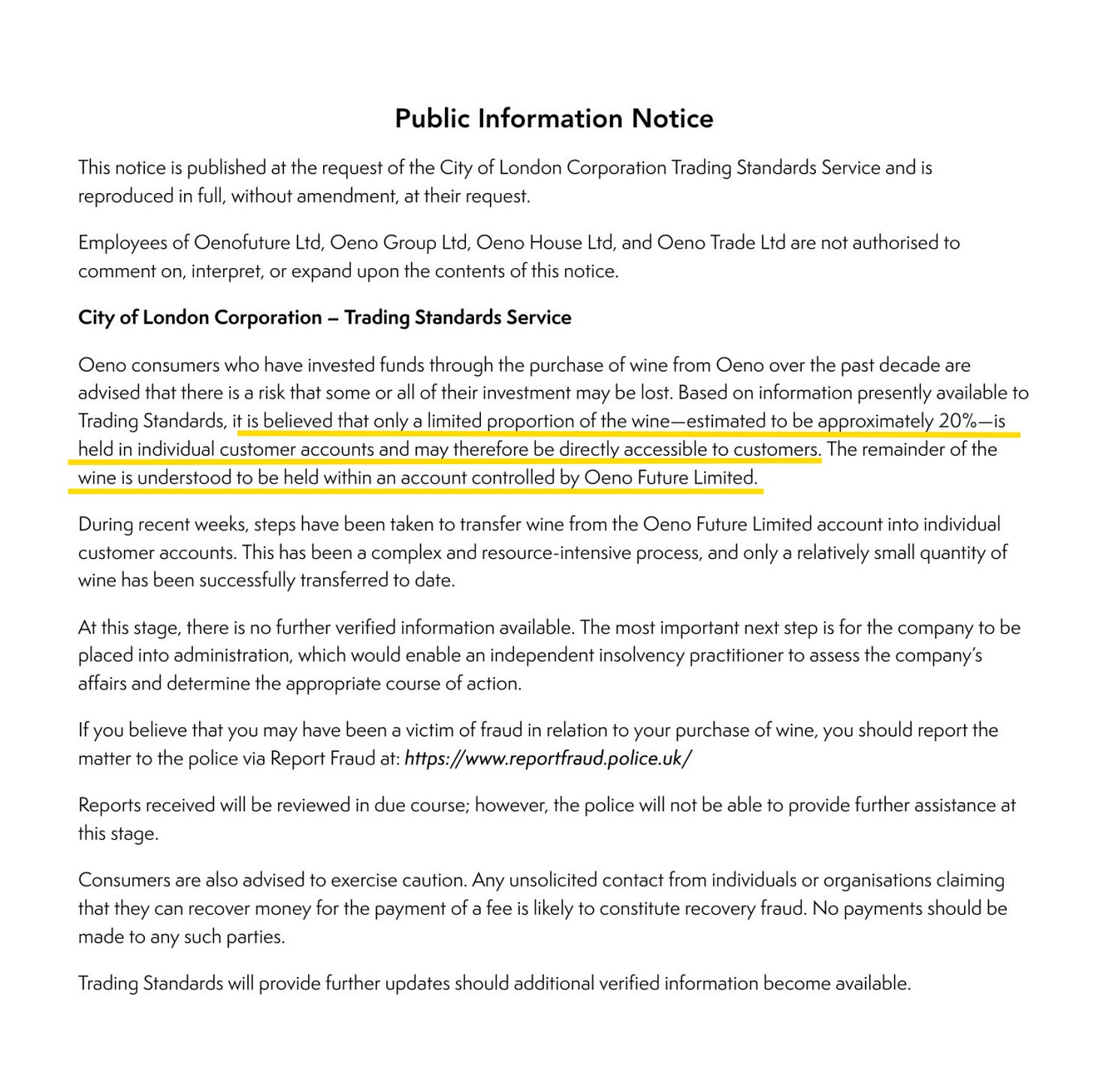 Public Information Notice

This notice is published at the request of the City of London Corporation Trading Standards Service and is reproduced in full, without amendment, at their request.

Employees of Oenofuture Ltd, Oeno Group Ltd, Oeno House Ltd, and Oeno Trade Ltd are not authorised to comment on, interpret, or expand upon the contents of this notice.

City of London Corporation – Trading Standards Service

Oeno consumers who have invested funds through the purchase of wine from Oeno over the past decade are advised that there is a risk that some or all of their investment may be lost. Based on information presently available to Trading Standards, it is believed that only a limited proportion of the wine—estimated to be approximately 20%—is held in individual customer accounts and may therefore be directly accessible to customers. The remainder of the wine is understood to be held within an account controlled by Oeno Future Limited.

During recent weeks, steps have been taken to transfer wine from the Oeno Future Limited account into individual customer accounts. This has been a complex and resource-intensive process, and only a relatively small quantity of wine has been successfully transferred to date.

At this stage, there is no further verified information available. The most important next step is for the company to be placed into administration, which would enable an independent insolvency practitioner to assess the company's affairs and determine the appropriate course of action.

If you believe that you may have been a victim of fraud in relation to your purchase of wine, you should report the matter to the police via Report Fraud at: https://www.reportfraud.police.uk/

Reports received will be reviewed in due course; however, the police will not be able to provide further assistance at this stage.

Consumers are also advised to exercise caution. Any unsolicited contact from individuals or organisations claiming that they can recover money for the payment of a fee is likely to constitute recovery fraud. No payments should be made to any such parties.

Trading Standards will provide further updates should additional verified information become available.